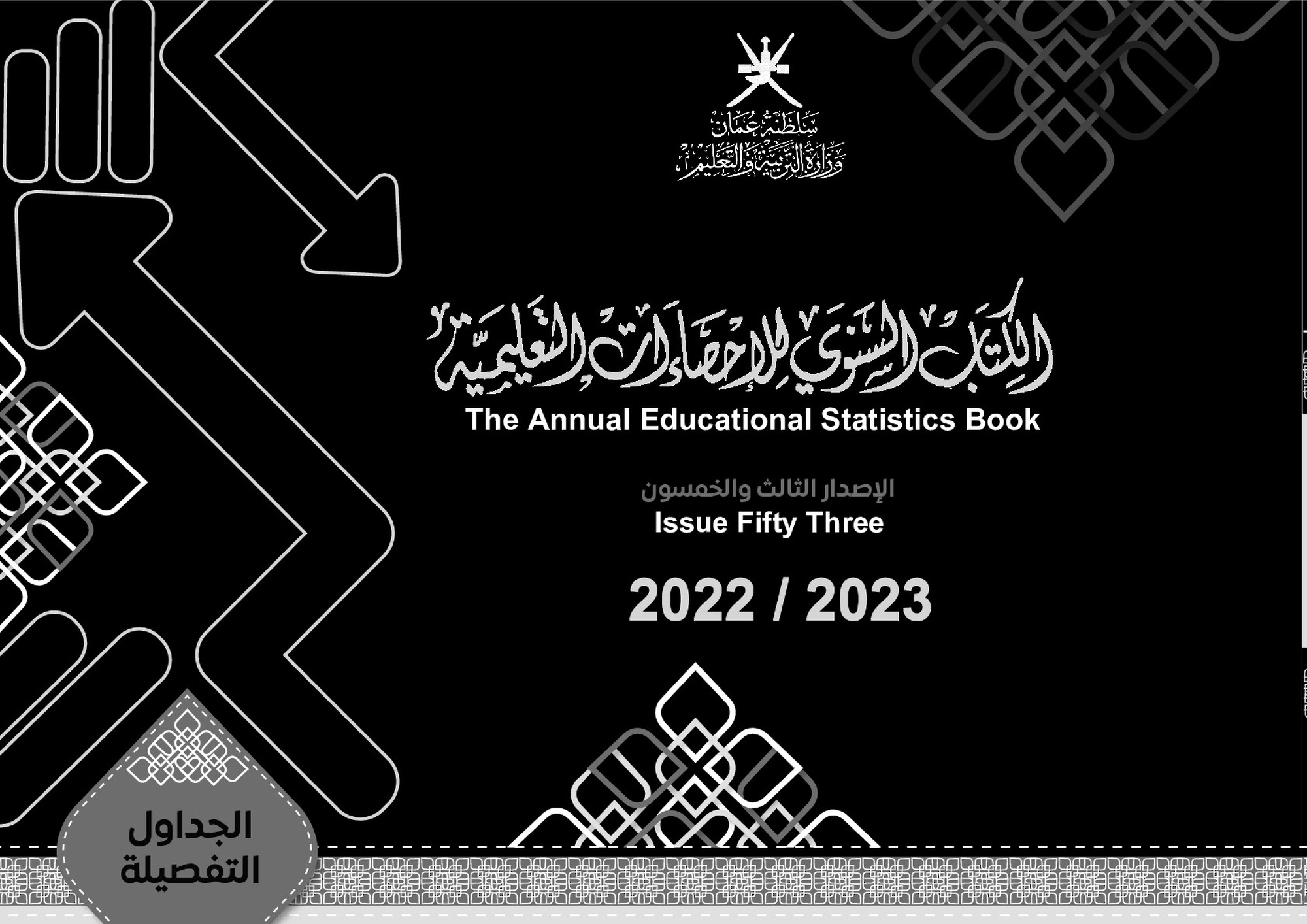 سلطنة عمان
وزارة التربية والتعليم

الكتاب السنوي للإحصاءات التعليمية
The Annual Educational Statistics Book

الإصدار الثالث والخمسون
Issue Fifty Three

2022 / 2023

الجداول
التفصيلة